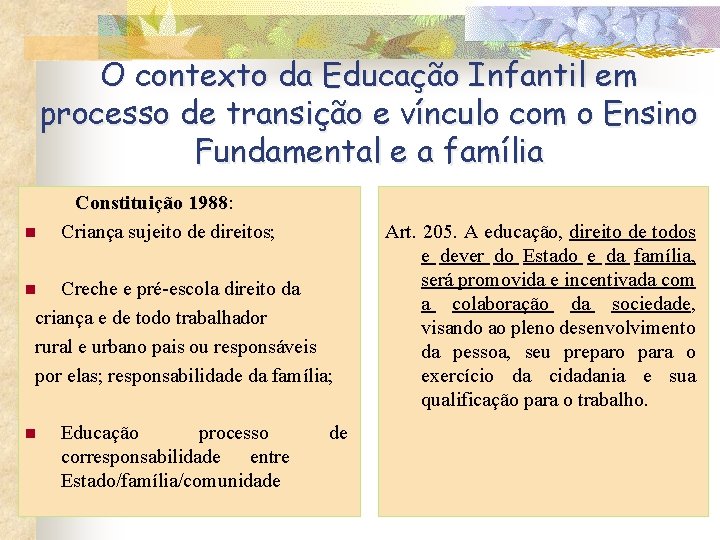 O contexto da Educação Infantil em processo de transição e vínculo com o Ensino Fundamental e a família

Constituição 1988:

• Criança sujeito de direitos;

• Creche e pré-escola direito da criança e de todo trabalhador rural e urbano pais ou responsáveis por elas; responsabilidade da família;

• Educação processo de corresponsabilidade entre Estado/família/comunidade

Art. 205. A educação, direito de todos e dever do Estado e da família, será promovida e incentivada com a colaboração da sociedade, visando ao pleno desenvolvimento da pessoa, seu preparo para o exercício da cidadania e sua qualificação para o trabalho.